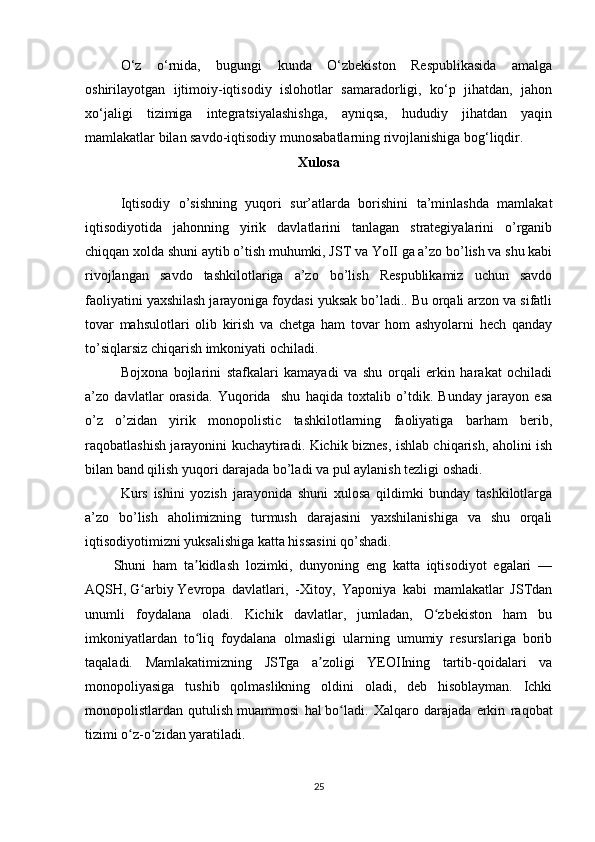 O‘z o‘rnida, bugungi kunda O‘zbekiston Respublikasida amalga oshirilayotgan ijtimoiy-iqtisodiy islohotlar samaradorligi, ko‘p jihatdan, jahon xo‘jaligi tizimiga integratsiyalashishga, ayniqsa, hududiy jihatdan yaqin mamlakatlar bilan savdo-iqtisodiy munosabatlarning rivojlanishiga bog‘liqdir.

Xulosa

Iqtisodiy o’sishning yuqori sur’atlarda borishini ta’minlashda mamlakat iqtisodiyotida jahonning yirik davlatlarini tanlagan strategiyalarini o’rganib chiqqan xolda shuni aytib o’tish muhumki, JST va YoII ga a’zo bo’lish va shu kabi rivojlangan savdo tashkilotlariga a’zo bo’lish Respublikamiz uchun savdo faoliyatini yaxshilash jarayoniga foydasi yuksak bo’ladi.. Bu orqali arzon va sifatli tovar mahsulotlari olib kirish va chetga ham tovar hom ashyolarni hech qanday to’siqlarsiz chiqarish imkoniyati ochiladi.

Bojxona bojlarini stafkalari kamayadi va shu orqali erkin harakat ochiladi a’zo davlatlar orasida. Yuqorida shu haqida toxtalib o’tdik. Bunday jarayon esa o’z o’zidan yirik monopolistic tashkilotlarning faoliyatiga barham berib, raqobatlashish jarayonini kuchaytiradi. Kichik biznes, ishlab chiqarish, aholini ish bilan band qilish yuqori darajada bo’ladi va pul aylanish tezligi oshadi.

Kurs ishini yozish jarayonida shuni xulosa qildimki bunday tashkilotlarga a’zo bo’lish aholimizning turmush darajasini yaxshilanishiga va shu orqali iqtisodiyotimizni yuksalishiga katta hissasini qo’shadi.

Shuni ham ta’kidlash lozimki, dunyoning eng katta iqtisodiyot egalari — AQSH, G‘arbiy Yevropa davlatlari, -Xitoy, Yaponiya kabi mamlakatlar JSTdan unumli foydalana oladi. Kichik davlatlar, jumladan, O‘zbekiston ham bu imkoniyatlardan to‘liq foydalana olmasligi ularning umumiy resurslariga borib taqaladi. Mamlakatimizning JSTga a’zoligi YEOIIning tartib-qoidalari va monopoliyasiga tushib qolmaslikning oldini oladi, deb hisoblayman. Ichki monopolistlardan qutulish muammosi hal bo‘ladi. Xalqaro darajada erkin raqobat tizimi o‘z-o‘zidan yaratiladi.

25